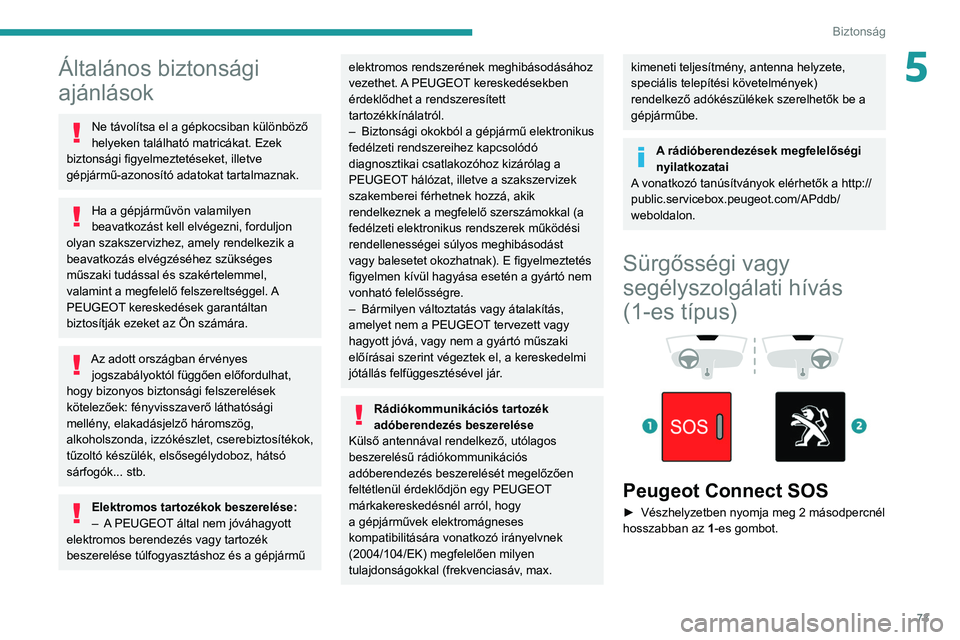 Biztonság

5

Általános biztonsági ajánlások

Ne távolítsa el a gépkocsiban különböző helyeken található matricákat. Ezek biztonsági figyelmeztetéseket, illetve gépjármű-azonosító adatokat tartalmaznak.

Ha a gépjárművön valamilyen beavatkozást kell elvégezni, forduljon olyan szakszervizhez, amely rendelkezik a beavatkozás elvégzéséhez szükséges műszaki tudással és szakértelemmel, valamint a megfelelő felszereltséggel. A PEUGEOT kereskedések garantáltan biztosítják ezeket az Ön számára.

Az adott országban érvényes jogszabályoktól függően előfordulhat, hogy bizonyos biztonsági felszerelések kötelezőek: fényvisszaverő láthatósági mellény, elakadásjelző háromszög, alkoholszonda, izzókészlet, cserebiztosítékok, tűzoltó készülék, elsősegélydoboz, hátsó sárfogók... stb.

Elektromos tartozékok beszerelése:
– A PEUGEOT által nem jóváhagyott elektromos berendezés vagy tartozék beszerelése túlfogyasztáshoz és a gépjármű elektromos rendszerének meghibásodásához vezethet. A PEUGEOT kereskedésekben érdeklődhet a rendszeresített tartozékkínálatról.
– Biztonsági okokból a gépjármű elektronikus fedélzeti rendszereihez kapcsolódó diagnosztikai csatlakozóhoz kizárólag a PEUGEOT hálózat, illetve a szakszervizek szakemberei férhetnek hozzá, akik rendelkeznek a megfelelő szerszámokkal (a fedélzeti elektronikus rendszerek működési rendellenességei súlyos meghibásodást vagy balesetet okozhatnak). E figyelmeztetés figyelmen kívül hagyása esetén a gyártó nem vonható felelősségre.
– Bármilyen változtatás vagy átalakítás, amelyet nem a PEUGEOT tervezett vagy hagyott jóvá, vagy nem a gyártó műszaki előírásai szerint végeztek el, a kereskedelmi jótállás felfüggesztésével jár.

Rádiókommunikációs tartozék adóberendezés beszerelése
Külső antennával rendelkező, utólagos beszerelésű rádiókommunikációs adóberendezés beszerelését megelőzően feltétlenül érdeklődjön egy PEUGEOT márkakereskedésnél arról, hogy a gépjárművek elektromágneses kompatibilitására vonatkozó irányelvnek (2004/104/EK) megfelelően milyen tulajdonságokkal (frekvenciasáv, max. kimeneti teljesítmény, antenna helyzete, speciális telepítési követelmények) rendelkező adókészülékek szerelhetők be a gépjárműbe.

A rádióberendezések megfelelőségi nyilatkozatai
A vonatkozó tanúsítványok elérhetők a http://public.servicebox.peugeot.com/APddb/ weboldalon.

Sürgősségi vagy segélyszolgálati hívás (1-es típus)

1 SOS 2

Peugeot Connect SOS
► Vészhelyzetben nyomja meg 2 másodpercnél hosszabban az 1-es gombot.

71
carmanualsonline.info